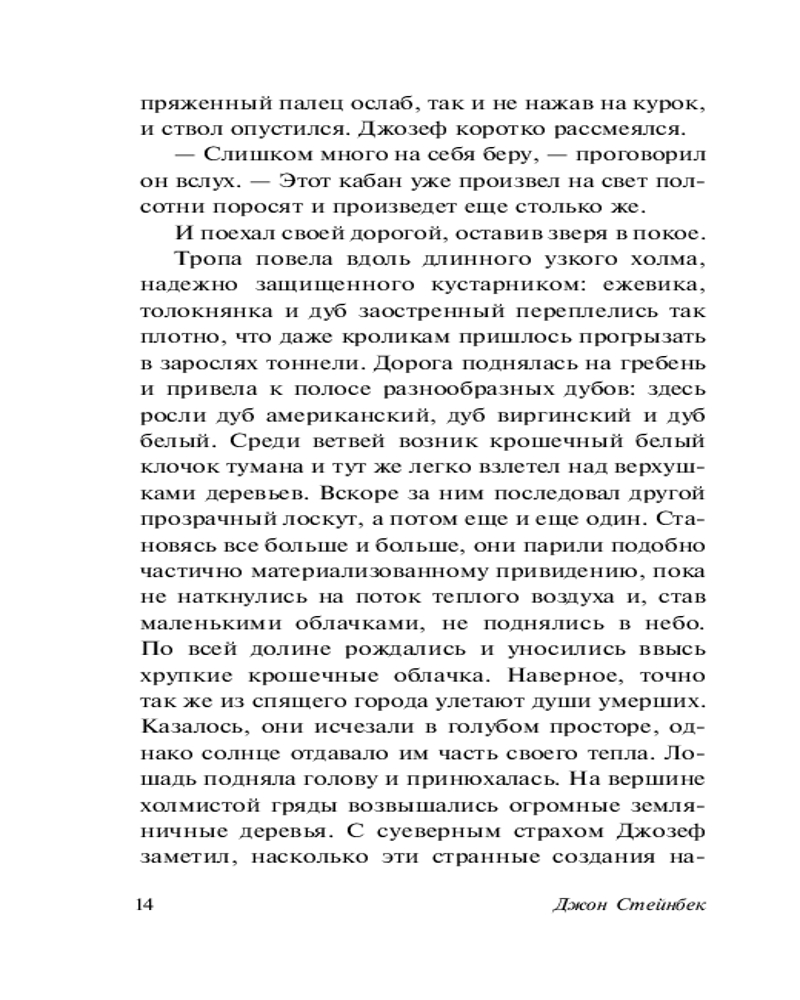 пряженный палец ослаб, так и не нажав на курок, и ствол опустился. Джозеф коротко рассмеялся.

— Слишком много на себя беру, — проговорил он вслух. — Этот кабан уже произвел на свет полсотни поросят и произведет еще столько же.

И поехал своей дорогой, оставив зверя в покое.

Тропа повела вдоль длинного узкого холма, надежно защищенного кустарником: ежевика, толокнянка и дуб заостренный переплелись так плотно, что даже кроликам пришлось прогрызать в зарослях тоннели. Дорога поднялась на гребень и привела к полосе разнообразных дубов: здесь росли дуб американский, дуб виргинский и дуб белый. Среди ветвей возник крошечный белый клочок тумана и тут же легко взлетел над верхушками деревьев. Вскоре за ним последовал другой прозрачный лоскут, а потом еще и еще один. Становясь все больше и больше, они парили подобно частично материализованному привидению, пока не наткнулись на поток теплого воздуха и, став маленькими облачками, не поднялись в небо. По всей долине рождались и уносились ввысь хрупкие крошечные облачка. Наверное, точно так же из спящего города улетают души умерших. Казалось, они исчезали в голубом просторе, однако солнце отдавало им часть своего тепла. Лошадь подняла голову и принюхалась. На вершине холмистой гряды возвышались огромные земляничные деревья. С суеверным страхом Джозеф заметил, насколько эти странные создания на-

14 Джон Стейнбек